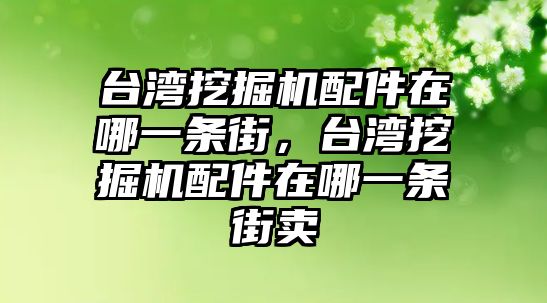 台湾挖掘机配件在哪一条街，台湾挖掘机配件在哪一条街卖